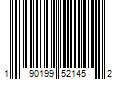 1 90199 52145 2